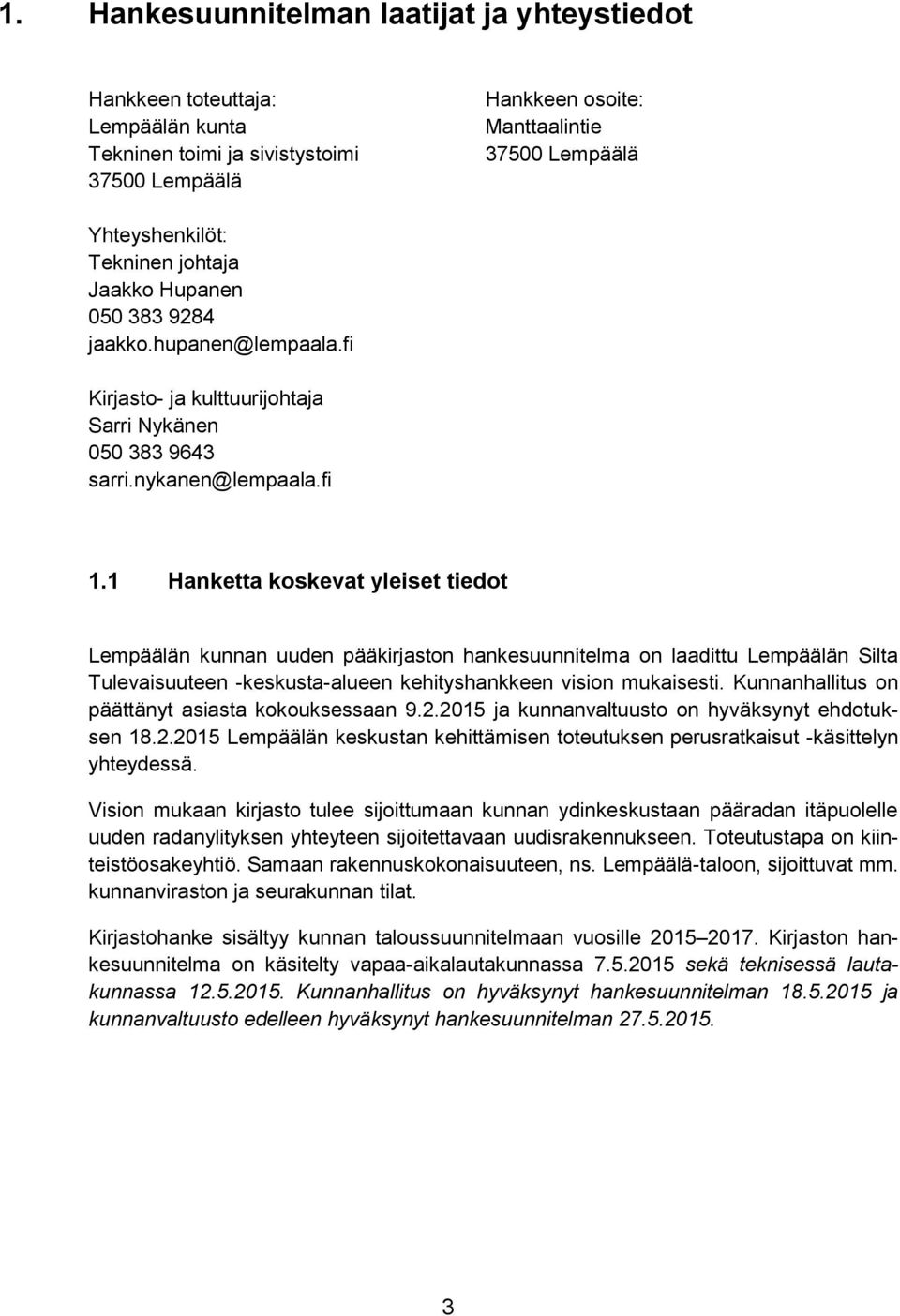 1. Hankesuunnitelman laatijat ja yhteystiedot

Hankkeen toteuttaja:
Lempäälän kunta
Tekninen toimi ja sivistystoimi
37500 Lempäälä

Hankkeen osoite:
Manttaalintie
37500 Lempäälä

Yhteyshenkilöt:
Tekninen johtaja
Jaakko Hupanen
050 383 9284
jaakko.hupanen@lempaala.fi

Kirjasto- ja kulttuurijohtaja
Sarri Nykänen
050 383 9643
sarri.nykanen@lempaala.fi

1.1 Hanketta koskevat yleiset tiedot

Lempäälän kunnan uuden pääkirjaston hankesuunnitelma on laadittu Lempäälän Silta Tulevaisuuteen -keskusta-alueen kehityshankkeen vision mukaisesti. Kunnanhallitus on päättänyt asiasta kokouksessaan 9.2.2015 ja kunnanvaltuusto on hyväksynyt ehdotuksen 18.2.2015 Lempäälän keskustan kehittämisen toteutuksen perusratkaisut -käsittelyn yhteydessä.

Vision mukaan kirjasto tulee sijoittumaan kunnan ydinkeskustaan pääradan itäpuolelle uuden radanylityksen yhteyteen sijoitettavaan uudisrakennukseen. Toteutustapa on kiinteistöosakeyhtiö. Samaan rakennuskokonaisuuteen, ns. Lempäälä-taloon, sijoittuvat mm. kunnanviraston ja seurakunnan tilat.

Kirjastohanke sisältyy kunnan taloussuunnitelmaan vuosille 2015–2017. Kirjaston hankesuunnitelma on käsitelty vapaa-aikalautakunnassa 7.5.2015 sekä teknisessä lautakunnassa 12.5.2015. Kunnanhallitus on hyväksynyt hankesuunnitelman 18.5.2015 ja kunnanvaltuusto edelleen hyväksynyt hankesuunnitelman 27.5.2015.

3